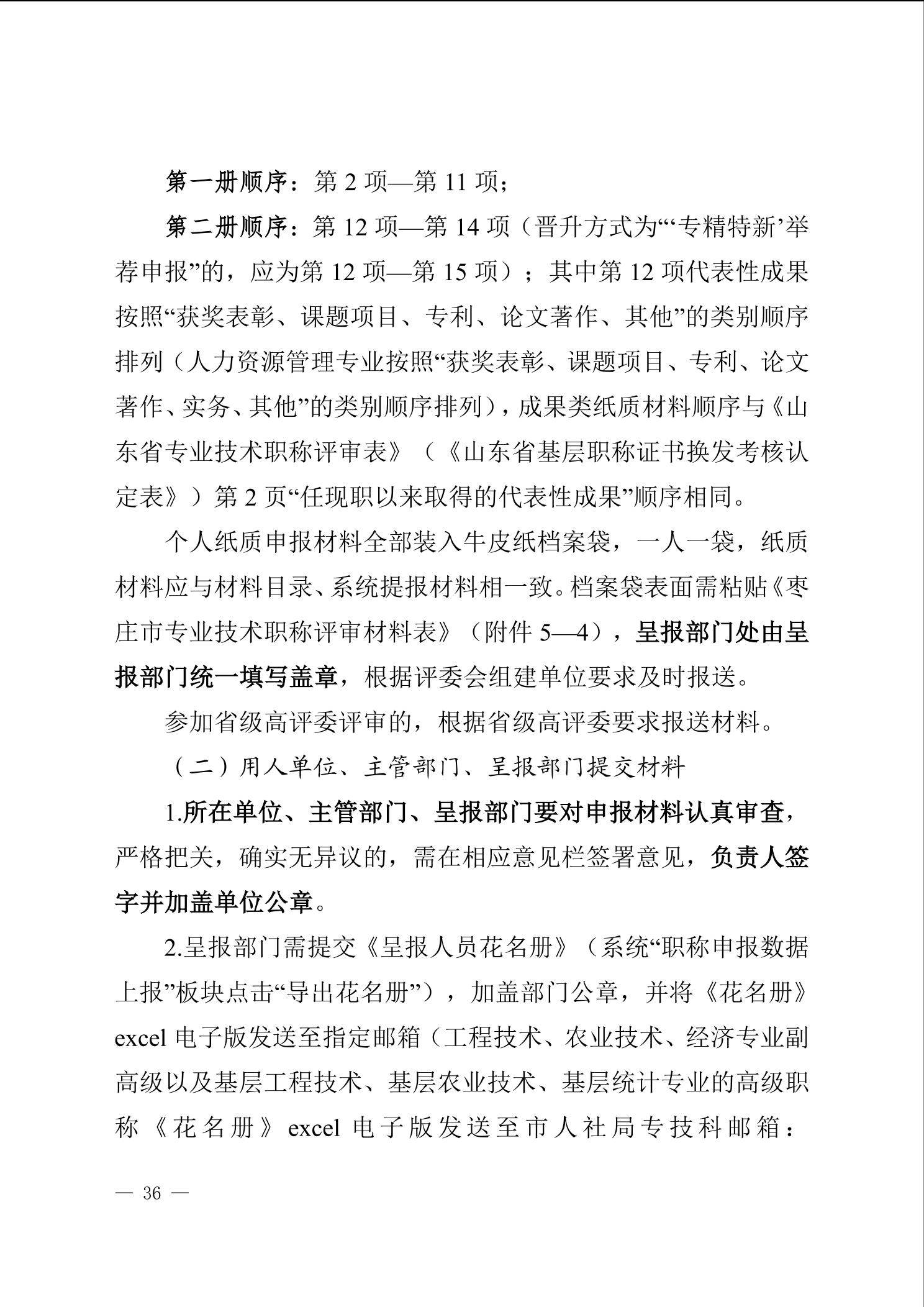 第一册顺序：第 2 项—第 11 项；

第二册顺序：第 12 项—第 14 项（晋升方式为“‘专精特新’举荐申报”的，应为第 12 项—第 15 项）；其中第 12 项代表性成果按照“获奖表彰、课题项目、专利、论文著作、其他”的类别顺序排列（人力资源管理专业按照“获奖表彰、课题项目、专利、论文著作、实务、其他”的类别顺序排列），成果类纸质材料顺序与《山东省专业技术职称评审表》（《山东省基层职称证书换发考核认定表》）第 2 页“任现职以来取得的代表性成果”顺序相同。

个人纸质申报材料全部装入牛皮纸档案袋，一人一袋，纸质材料应与材料目录、系统提报材料相一致。档案袋表面需粘贴《枣庄市专业技术职称评审材料表》（附件 5—4），呈报部门处由呈报部门统一填写盖章，根据评委会组建单位要求及时报送。

参加省级高评委评审的，根据省级高评委要求报送材料。

（二）用人单位、主管部门、呈报部门提交材料

1.所在单位、主管部门、呈报部门要对申报材料认真审查，严格把关，确实无异议的，需在相应意见栏签署意见，负责人签字并加盖单位公章。

2.呈报部门需提交《呈报人员花名册》（系统“职称申报数据上报”板块点击“导出花名册”），加盖部门公章，并将《花名册》excel 电子版发送至指定邮箱（工程技术、农业技术、经济专业副高级以及基层工程技术、基层农业技术、基层统计专业的高级职称《花名册》excel 电子版发送至市人社局专技科邮箱：

— 36 —